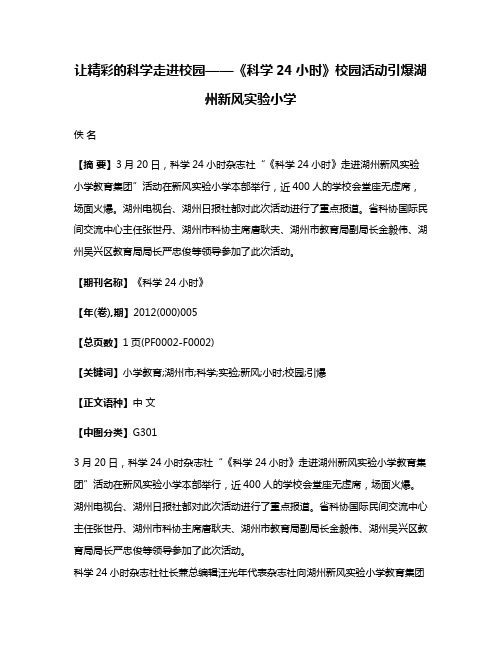 让精彩的科学走进校园——《科学 24 小时》校园活动引爆湖州新风实验小学

佚 名

【摘 要】3 月 20 日，科学 24 小时杂志社“《科学 24 小时》走进湖州新风实验小学教育集团”活动在新风实验小学本部举行，近 400 人的学校会堂座无虚席，场面火爆。湖州电视台、湖州日报社都对此次活动进行了重点报道。省科协国际民间交流中心主任张世丹、湖州市科协主席唐耿夫、湖州市教育局副局长金毅伟、湖州吴兴区教育局局长严忠俊等领导参加了此次活动。

【期刊名称】《科学 24 小时》

【年(卷),期】2012(000)005

【总页数】1 页(PF0002-F0002)

【关键词】小学教育;湖州市;科学;实验;新风;小时;校园;引爆

【正文语种】中 文

【中图分类】G301

3 月 20 日，科学 24 小时杂志社“《科学 24 小时》走进湖州新风实验小学教育集团”活动在新风实验小学本部举行，近 400 人的学校会堂座无虚席，场面火爆。湖州电视台、湖州日报社都对此次活动进行了重点报道。省科协国际民间交流中心主任张世丹、湖州市科协主席唐耿夫、湖州市教育局副局长金毅伟、湖州吴兴区教育局局长严忠俊等领导参加了此次活动。

科学 24 小时杂志社社长兼总编辑汪光年代表杂志社向湖州新风实验小学教育集团